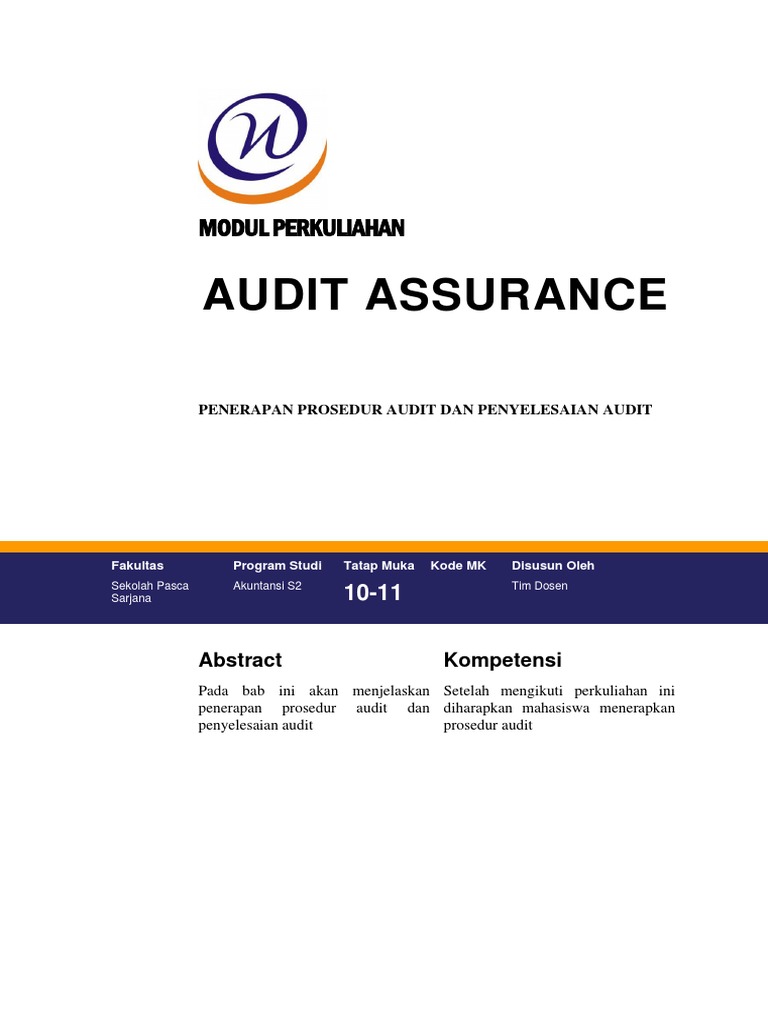 MODUL PERKULIAHAN

AUDIT ASSURANCE

PENERAPAN PROSEDUR AUDIT DAN PENYELESAIAN AUDIT

| Fakultas | Program Studi | Tatap Muka | Kode MK | Disusun Oleh |
|---|---|---|---|---|
| Sekolah Pasca Sarjana | Akuntansi S2 | 10-11 | | Tim Dosen |

Abstract

Pada bab ini akan menjelaskan penerapan prosedur audit dan penyelesaian audit

Kompetensi

Setelah mengikuti perkuliahan ini diharapkan mahasiswa menerapkan prosedur audit